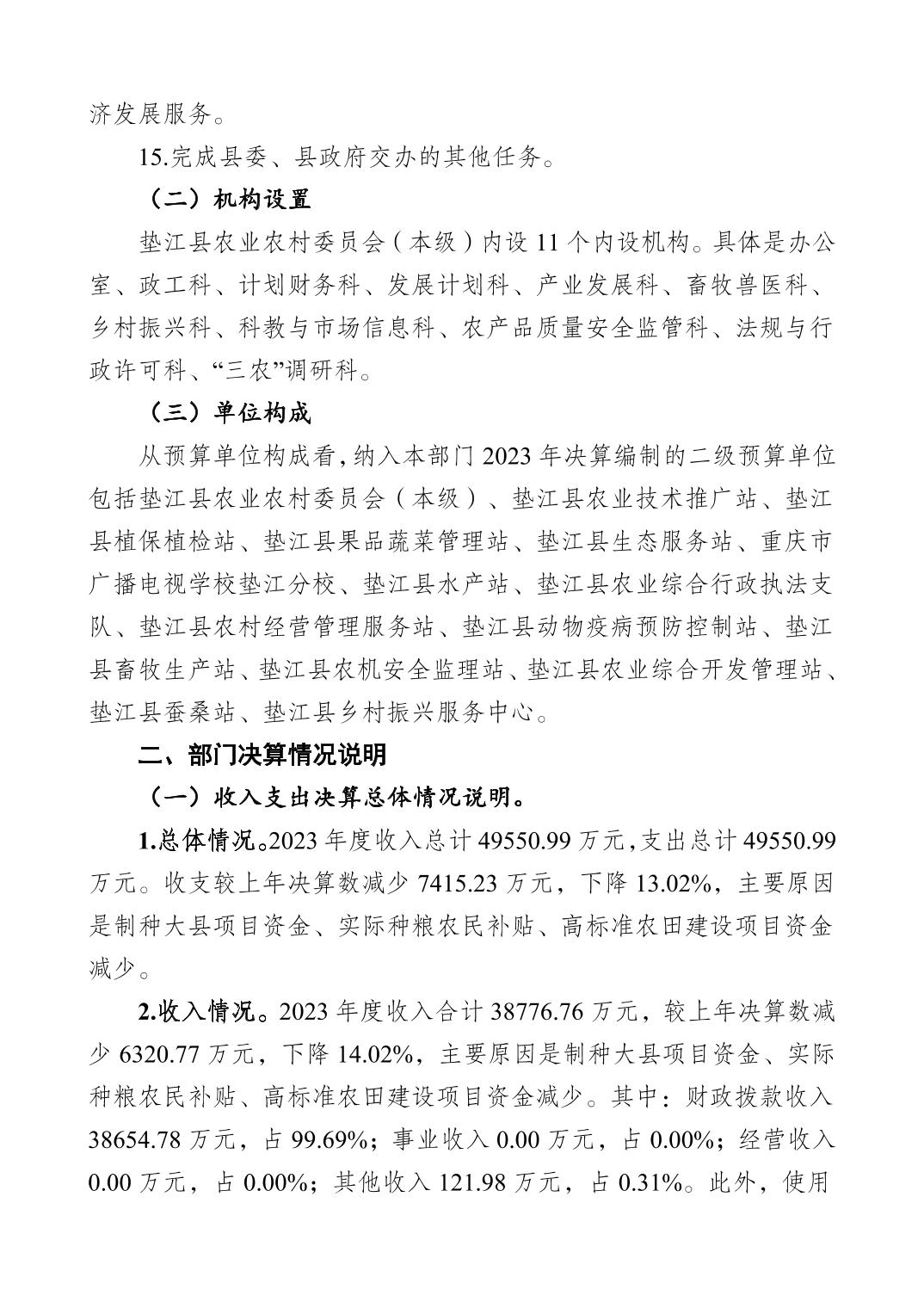 济发展服务。

15.完成县委、县政府交办的其他任务。

（二）机构设置

垫江县农业农村委员会（本级）内设11个内设机构。具体是办公室、政工科、计划财务科、发展计划科、产业发展科、畜牧兽医科、乡村振兴科、科教与市场信息科、农产品质量安全监管科、法规与行政许可科、“三农”调研科。

（三）单位构成

从预算单位构成看，纳入本部门2023年决算编制的二级预算单位包括垫江县农业农村委员会（本级）、垫江县农业技术推广站、垫江县植保植检站、垫江县果品蔬菜管理站、垫江县生态服务站、重庆市广播电视学校垫江分校、垫江县水产站、垫江县农业综合行政执法支队、垫江县农村经营管理服务站、垫江县动物疫病预防控制站、垫江县畜牧生产站、垫江县农机安全监理站、垫江县农业综合开发管理站、垫江县蚕桑站、垫江县乡村振兴服务中心。

二、部门决算情况说明

（一）收入支出决算总体情况说明。

1.总体情况。2023年度收入总计49550.99万元，支出总计49550.99万元。收支较上年决算数减少7415.23万元，下降13.02%，主要原因是制种大县项目资金、实际种粮农民补贴、高标准农田建设项目资金减少。

2.收入情况。2023年度收入合计38776.76万元，较上年决算数减少6320.77万元，下降14.02%，主要原因是制种大县项目资金、实际种粮农民补贴、高标准农田建设项目资金减少。其中：财政拨款收入38654.78万元，占99.69%；事业收入0.00万元，占0.00%；经营收入0.00万元，占0.00%；其他收入121.98万元，占0.31%。此外，使用